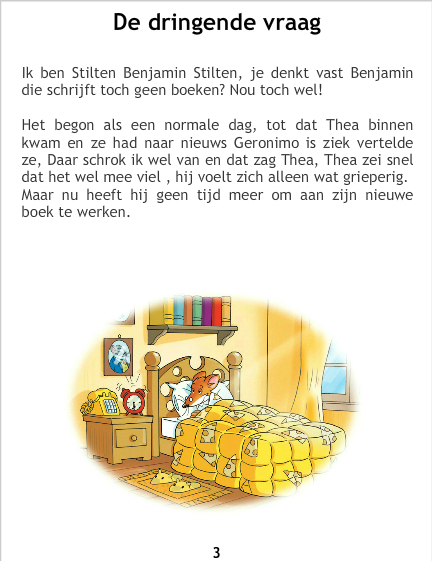 De dringende vraag

Ik ben Stilten Benjamin Stilten, je denkt vast Benjamin die schrijft toch geen boeken? Nou toch wel!

Het begon als een normale dag, tot dat Thea binnen kwam en ze had naar nieuws Geronimo is ziek vertelde ze, Daar schrok ik wel van en dat zag Thea, Thea zei snel dat het wel mee viel , hij voelt zich alleen wat grieperig. Maar nu heeft hij geen tijd meer om aan zijn nieuwe boek te werken.

3